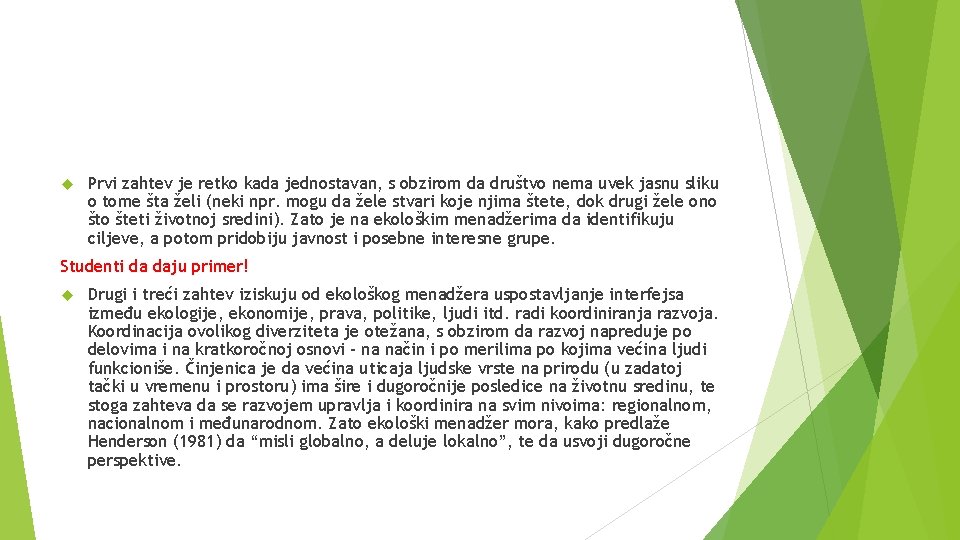 Prvi zahtev je retko kada jednostavan, s obzirom da društvo nema uvek jasnu sliku o tome šta želi (neki npr. mogu da žele stvari koje njima štete, dok drugi žele ono što šteti životnoj sredini). Zato je na ekološkim menadžerima da identifikuju ciljeve, a potom pridobiju javnost i posebne interesne grupe.

Studenti da daju primer!

Drugi i treći zahtev iziskuju od ekološkog menadžera uspostavljanje interfejsa između ekologije, ekonomije, prava, politike, ljudi itd. radi koordiniranja razvoja. Koordinacija ovolikog diverziteta je otežana, s obzirom da razvoj napreduje po delovima i na kratkoročnoj osnovi - na način i po merilima po kojima većina ljudi funkcioniše. Činjenica je da većina uticaja ljudske vrste na prirodu (u zadatoj tački u vremenu i prostoru) ima šire i dugoročnije posledice na životnu sredinu, te stoga zahteva da se razvojem upravlja i koordinira na svim nivoima: regionalnom, nacionalnom i međunarodnom. Zato ekološki menadžer mora, kako predlaže Henderson (1981) da “misli globalno, a deluje lokalno”, te da usvoji dugoročne perspektive.